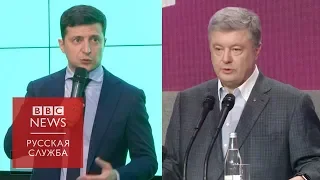 BBC
NEWS
РУССКАЯ
СЛУЖБА